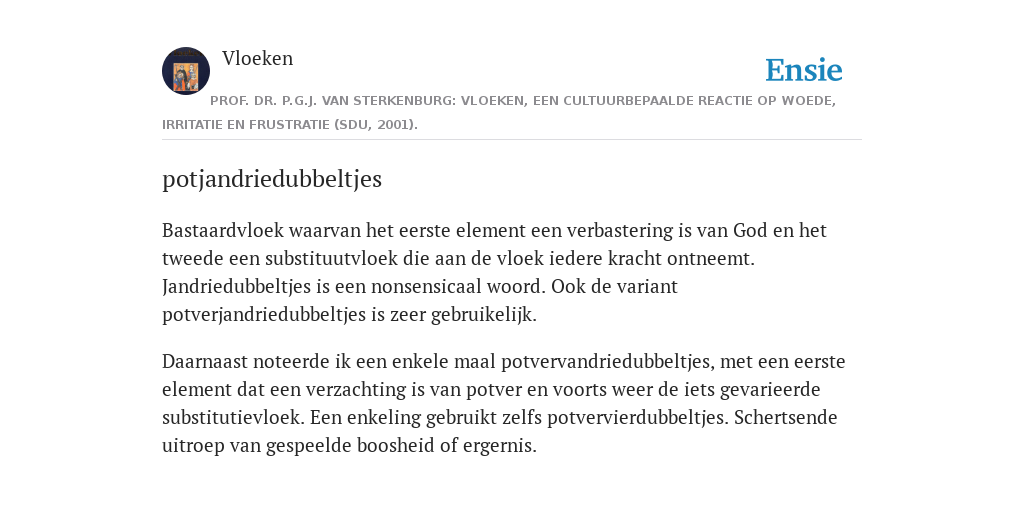 Vloeken

Ensie

PROF. DR. P.G.J. VAN STERKENBURG: VLOEKEN, EEN CULTUURBEPAALDE REACTIE OP WOEDE, IRRITATIE EN FRUSTRATIE (SDU, 2001).

potjandriedubbeltjes

Bastaardvloek waarvan het eerste element een verbastering is van God en het tweede een substituutvloek die aan de vloek iedere kracht ontneemt. Jandriedubbeltjes is een nonsensicaal woord. Ook de variant potverjandriedubbeltjes is zeer gebruikelijk.

Daarnaast noteerde ik een enkele maal potvervandriedubbeltjes, met een eerste element dat een verzachting is van potver en voorts weer de iets gevarieerde substitutievloek. Een enkeling gebruikt zelfs potvervierdubbeltjes. Schertsende uitroep van gespeelde boosheid of ergernis.